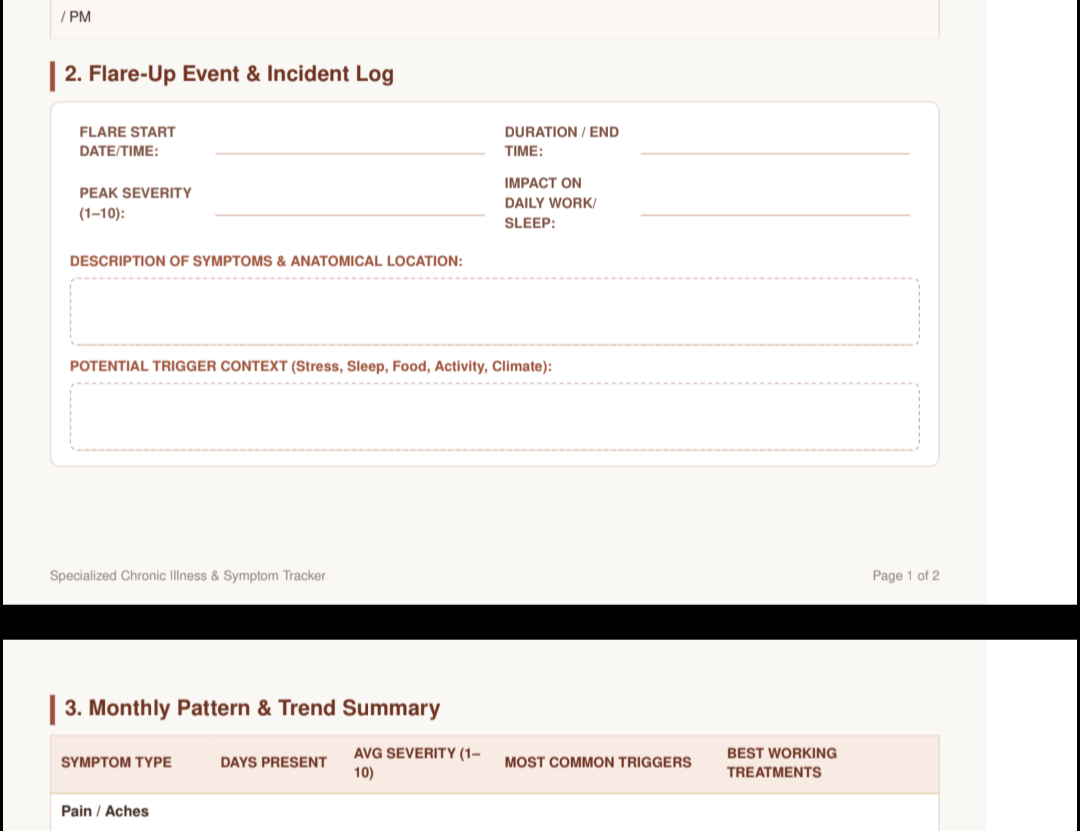 / PM

2. Flare-Up Event & Incident Log

FLARE START DATE/TIME: ____
DURATION / END TIME: ____

PEAK SEVERITY (1–10): ____
IMPACT ON DAILY WORK/ SLEEP: ____

DESCRIPTION OF SYMPTOMS & ANATOMICAL LOCATION:

POTENTIAL TRIGGER CONTEXT (Stress, Sleep, Food, Activity, Climate):

Specialized Chronic Illness & Symptom Tracker

Page 1 of 2

3. Monthly Pattern & Trend Summary

| SYMPTOM TYPE | DAYS PRESENT | AVG SEVERITY (1–10) | MOST COMMON TRIGGERS | BEST WORKING TREATMENTS |
|---|---|---|---|---|
| Pain / Aches | | | | |